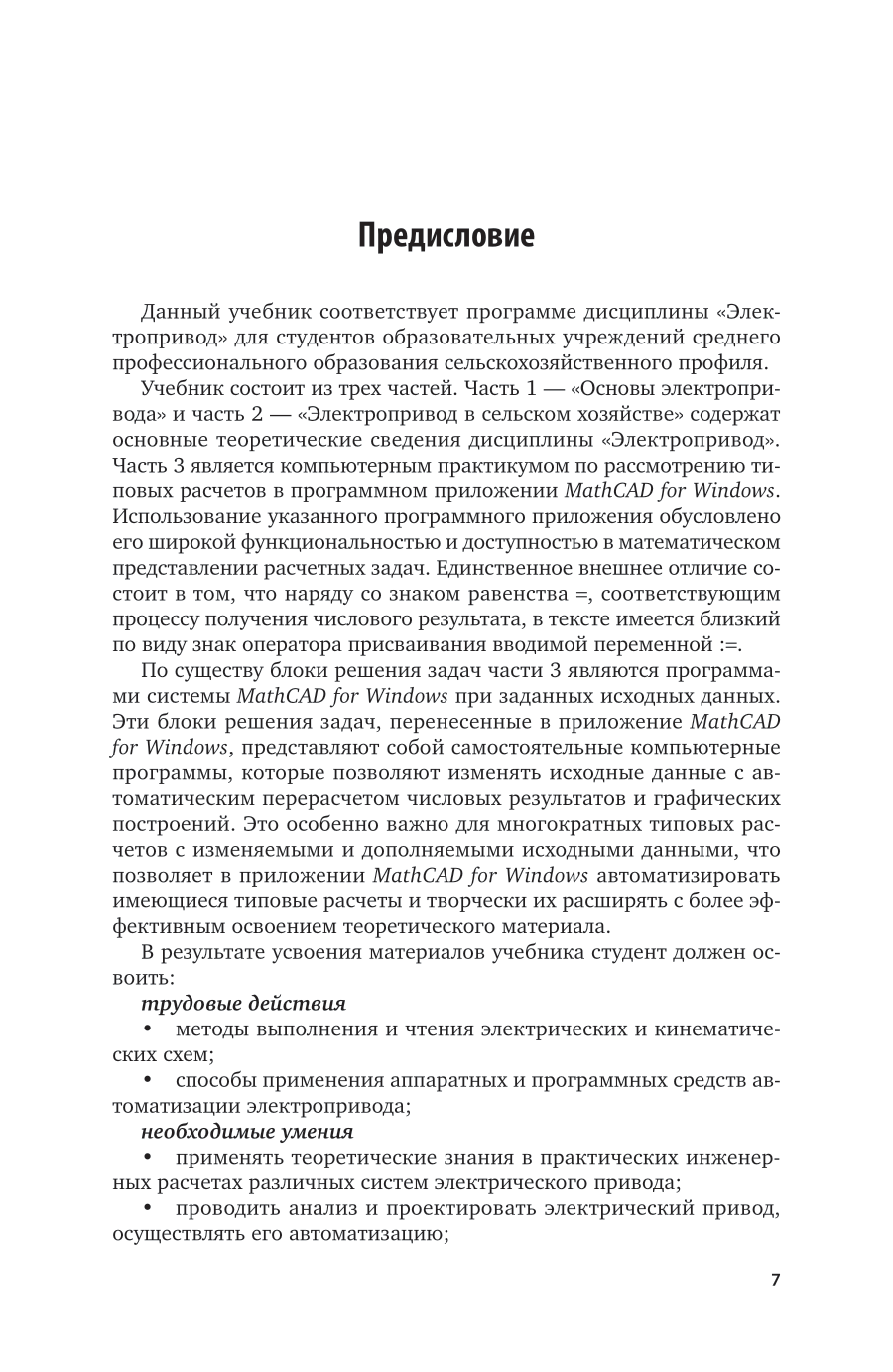 Предисловие

Данный учебник соответствует программе дисциплины «Электропривод» для студентов образовательных учреждений среднего профессионального образования сельскохозяйственного профиля.

Учебник состоит из трех частей. Часть 1 — «Основы электропривода» и часть 2 — «Электропривод в сельском хозяйстве» содержат основные теоретические сведения дисциплины «Электропривод». Часть 3 является компьютерным практикумом по рассмотрению типовых расчетов в программном приложении MathCAD for Windows. Использование указанного программного приложения обусловлено его широкой функциональностью и доступностью в математическом представлении расчетных задач. Единственное внешнее отличие состоит в том, что наряду со знаком равенства =, соответствующим процессу получения числового результата, в тексте имеется близкий по виду знак оператора присваивания вводимой переменной :=.

По существу блоки решения задач части 3 являются программами системы MathCAD for Windows при заданных исходных данных. Эти блоки решения задач, перенесенные в приложение MathCAD for Windows, представляют собой самостоятельные компьютерные программы, которые позволяют изменять исходные данные с автоматическим перерасчетом числовых результатов и графических построений. Это особенно важно для многократных типовых расчетов с изменяемыми и дополняемыми исходными данными, что позволяет в приложении MathCAD for Windows автоматизировать имеющиеся типовые расчеты и творчески их расширять с более эффективным освоением теоретического материала.

В результате усвоения материалов учебника студент должен освоить:

трудовые действия

• методы выполнения и чтения электрических и кинематических схем;

• способы применения аппаратных и программных средств автоматизации электропривода;

необходимые умения

• применять теоретические знания в практических инженерных расчетах различных систем электрического привода;

• проводить анализ и проектировать электрический привод, осуществлять его автоматизацию;

7